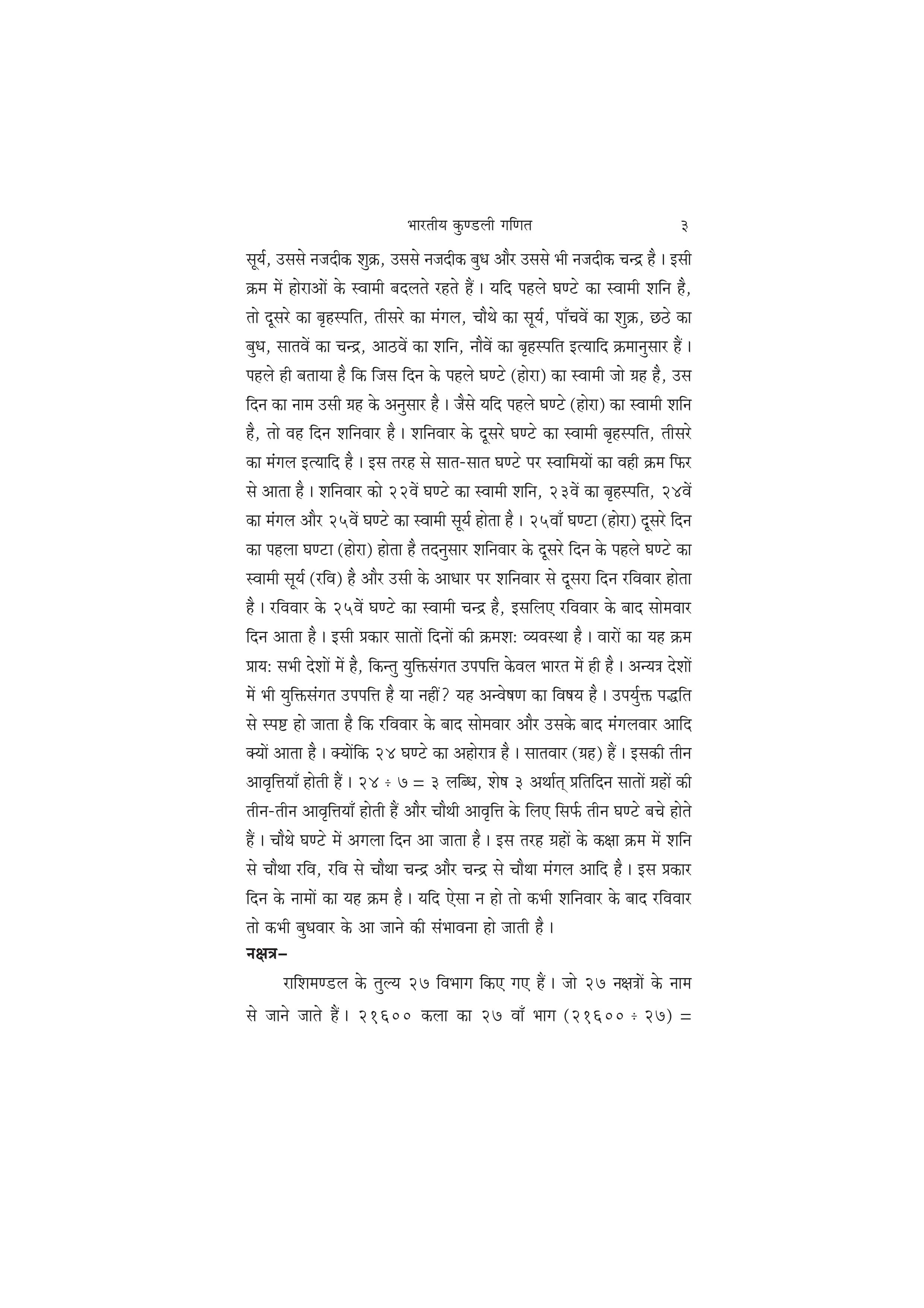 भारतीय कुण्डली गणित ३

सूर्य, उससे नजदीक शुक्र, उससे नजदीक बुध और उससे भी नजदीक चन्द्र है। इसी क्रम में होराओं के स्वामी बदलते रहते हैं। यदि पहले घण्टे का स्वामी शनि है, तो दूसरे का बृहस्पति, तीसरे का मंगल, चौथे का सूर्य, पाँचवें का शुक्र, छठे का बुध, सातवें का चन्द्र, आठवें का शनि, नौवें का बृहस्पति इत्यादि क्रमानुसार हैं। पहले ही बताया है कि जिस दिन के पहले घण्टे (होरा) का स्वामी जो ग्रह है, उस दिन का नाम उसी ग्रह के अनुसार है। जैसे यदि पहले घण्टे (होरा) का स्वामी शनि है, तो वह दिन शनिवार है। शनिवार के दूसरे घण्टे का स्वामी बृहस्पति, तीसरे का मंगल इत्यादि है। इस तरह से सात-सात घण्टे पर स्वामियों का वही क्रम फिर से आता है। शनिवार को २२वें घण्टे का स्वामी शनि, २३वें का बृहस्पति, २४वें का मंगल और २५वें घण्टे का स्वामी सूर्य होता है। २५वाँ घण्टा (होरा) दूसरे दिन का पहला घण्टा (होरा) होता है तदनुसार शनिवार के दूसरे दिन के पहले घण्टे का स्वामी सूर्य (रवि) है और उसी के आधार पर शनिवार से दूसरा दिन रविवार होता है। रविवार के २५वें घण्टे का स्वामी चन्द्र है, इसलिए रविवार के बाद सोमवार दिन आता है। इसी प्रकार सातों दिनों की क्रमशः व्यवस्था है। वारों का यह क्रम प्रायः सभी देशों में है, किन्तु युक्तिसंगत उपपत्ति केवल भारत में ही है। अन्यत्र देशों में भी युक्तिसंगत उपपत्ति है या नहीं? यह अन्वेषण का विषय है। उपर्युक्त पद्धति से स्पष्ट हो जाता है कि रविवार के बाद सोमवार और उसके बाद मंगलवार आदि क्यों आता है। क्योंकि २४ घण्टे का अहोरात्र है। सातवार (ग्रह) हैं। इसकी तीन आवृत्तियाँ होती हैं। २४ ÷ ७ = ३ लब्धि, शेष ३ अर्थात् प्रतिदिन सातों ग्रहों की तीन-तीन आवृत्तियाँ होती हैं और चौथी आवृत्ति के लिए सिर्फ तीन घण्टे बचे होते हैं। चौथे घण्टे में अगला दिन आ जाता है। इस तरह ग्रहों के कक्षा क्रम में शनि से चौथा रवि, रवि से चौथा चन्द्र और चन्द्र से चौथा मंगल आदि है। इस प्रकार दिन के नामों का यह क्रम है। यदि ऐसा न हो तो कभी शनिवार के बाद रविवार तो कभी बुधवार के आ जाने की संभावना हो जाती है।

नक्षत्र–

राशिमण्डल के तुल्य २७ विभाग किए गए हैं। जो २७ नक्षत्रों के नाम से जाने जाते हैं। २१६०० कला का २७ वाँ भाग (२१६०० ÷ २७) =